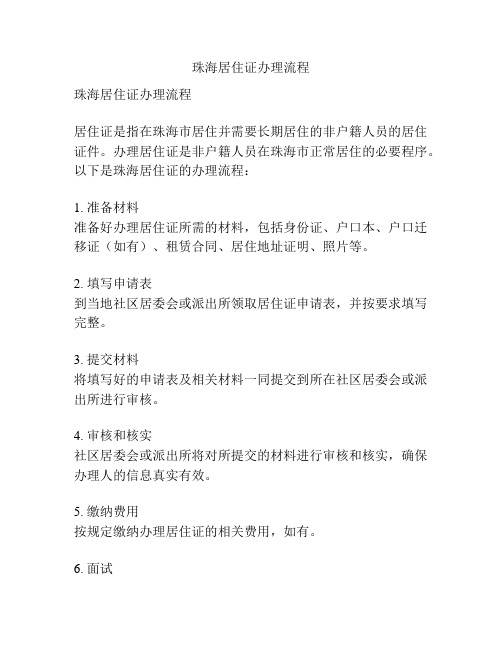 珠海居住证办理流程

珠海居住证办理流程

居住证是指在珠海市居住并需要长期居住的非户籍人员的居住证件。办理居住证是非户籍人员在珠海市正常居住的必要程序。以下是珠海居住证的办理流程：

1. 准备材料
准备好办理居住证所需的材料，包括身份证、户口本、户口迁移证（如有）、租赁合同、居住地址证明、照片等。

2. 填写申请表
到当地社区居委会或派出所领取居住证申请表，并按要求填写完整。

3. 提交材料
将填写好的申请表及相关材料一同提交到所在社区居委会或派出所进行审核。

4. 审核和核实
社区居委会或派出所将对所提交的材料进行审核和核实，确保办理人的信息真实有效。

5. 缴纳费用
按规定缴纳办理居住证的相关费用，如有。

6. 面试